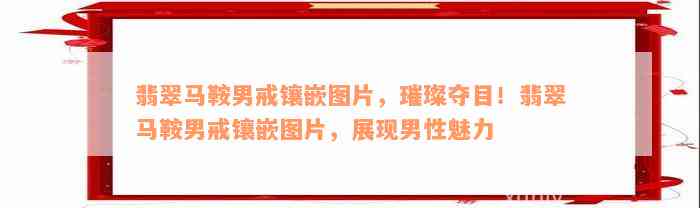 翡翠马鞍男戒镶嵌图片，璀璨夺目！翡翠马鞍男戒镶嵌图片，展现男性魅力